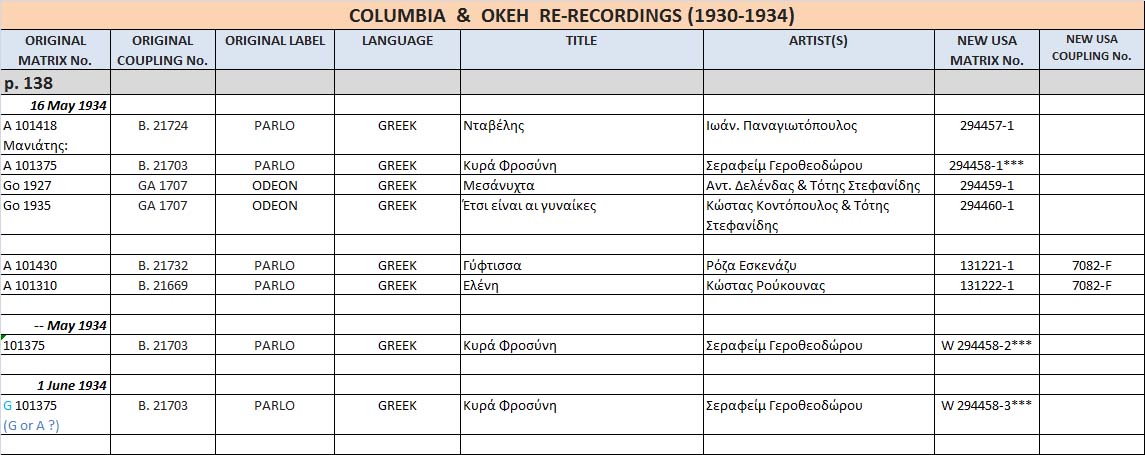 COLUMBIA & OKEH RE-RECORDINGS (1930-1934)

| ORIGINAL MATRIX No. | ORIGINAL COUPLING No. | ORIGINAL LABEL | LANGUAGE | TITLE | ARTIST(S) | NEW USA MATRIX No. | NEW USA COUPLING No. |
|---|---|---|---|---|---|---|---|
| p. 138 | | | | | | | |
| 16 May 1934 | | | | | | | |
| A 101418 Μανιάτης: | B. 21724 | PARLO | GREEK | Νταβέλης | Ιωάν. Παναγιωτόπουλος | 294457-1 | |
| A 101375 | B. 21703 | PARLO | GREEK | Κυρά Φροσύνη | Σεραφείμ Γεροθεοδώρου | 294458-1*** | |
| Go 1927 | GA 1707 | ODEON | GREEK | Μεσάνυχτα | Αντ. Δελένδας & Τότης Στεφανίδης | 294459-1 | |
| Go 1935 | GA 1707 | ODEON | GREEK | Έτσι είναι αι γυναίκες | Κώστας Κοντόπουλος & Τότης Στεφανίδης | 294460-1 | |
| | | | | | | | |
| A 101430 | B. 21732 | PARLO | GREEK | Γύφτισσα | Ρόζα Εσκενάζυ | 131221-1 | 7082-F |
| A 101310 | B. 21669 | PARLO | GREEK | Ελένη | Κώστας Ρούκουνας | 131222-1 | 7082-F |
| | | | | | | | |
| -- May 1934 | | | | | | | |
| 101375 | B. 21703 | PARLO | GREEK | Κυρά Φροσύνη | Σεραφείμ Γεροθεοδώρου | W 294458-2*** | |
| | | | | | | | |
| 1 June 1934 | | | | | | | |
| G 101375 (G or A ?) | B. 21703 | PARLO | GREEK | Κυρά Φροσύνη | Σεραφείμ Γεροθεοδώρου | W 294458-3*** | |
| | | | | | | | |